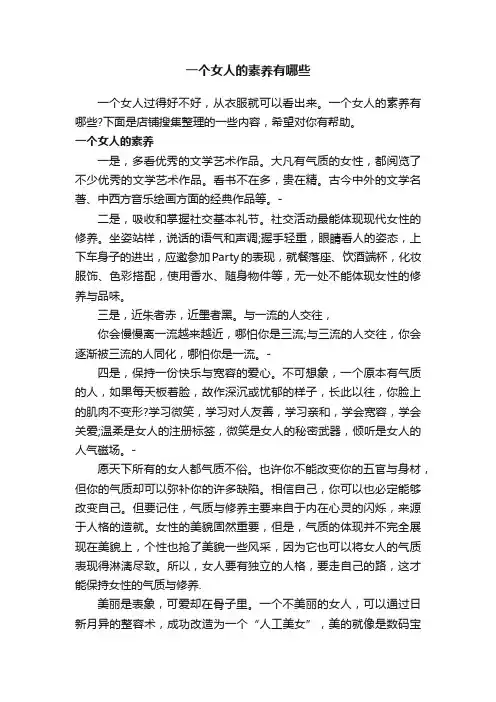 一个女人的素养有哪些

一个女人过得好不好，从衣服就可以看出来。一个女人的素养有哪些?下面是店铺搜集整理的一些内容，希望对你有帮助。

一个女人的素养

一是，多看优秀的文学艺术作品。大凡有气质的女性，都阅览了不少优秀的文学艺术作品。看书不在多，贵在精。古今中外的文学名著、中西方音乐绘画方面的经典作品等。-

二是，吸收和掌握社交基本礼节。社交活动最能体现现代女性的修养。坐姿站样，说话的语气和声调;握手轻重，眼睛看人的姿态，上下车身子的进出，应邀参加Party的表现，就餐落座、饮酒端杯，化妆服饰、色彩搭配，使用香水、随身物件等，无一处不能体现女性的修养与品味。

三是，近朱者赤，近墨者黑。与一流的人交往，

你会慢慢离一流越来越近，哪怕你是三流;与三流的人交往，你会逐渐被三流的人同化，哪怕你是一流。-

四是，保持一份快乐与宽容的爱心。不可想象，一个原本有气质的人，如果每天板着脸，故作深沉或忧郁的样子，长此以往，你脸上的肌肉不变形?学习微笑，学习对人友善，学习亲和，学会宽容，学会关爱;温柔是女人的注册标签，微笑是女人的秘密武器，倾听是女人的人气磁场。-

愿天下所有的女人都气质不俗。也许你不能改变你的五官与身材，但你的气质却可以弥补你的许多缺陷。相信自己，你可以也必定能够改变自己。但要记住，气质与修养主要来自于内在心灵的闪烁，来源于人格的造就。女性的美貌固然重要，但是，气质的体现并不完全展现在美貌上，个性也抢了美貌一些风采，因为它也可以将女人的气质表现得淋漓尽致。所以，女人要有独立的人格，要走自己的路，这才能保持女性的气质与修养.

美丽是表象，可爱却在骨子里。一个不美丽的女人，可以通过日新月异的整容术，成功改造为一个“人工美女”，美的就像是数码宝